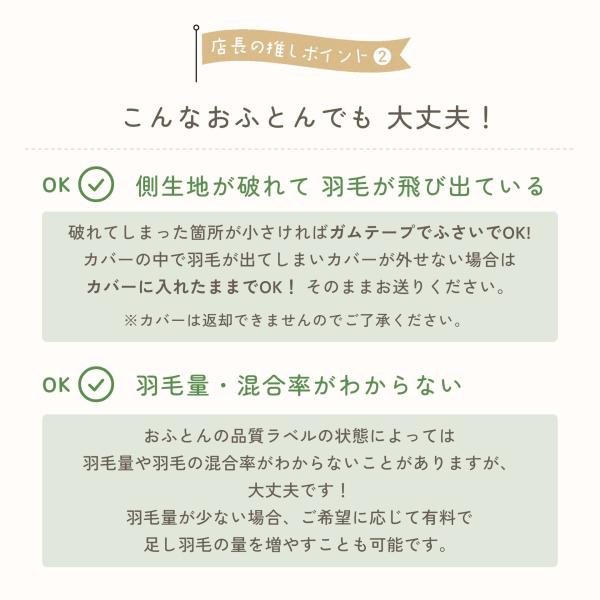 店長の推しポイント②

こんなおふとんでも 大丈夫！

OK 側生地が破れて 羽毛が飛び出ている

破れてしまった箇所が小さければガムテープでふさいでOK!
カバーの中で羽毛が出てしまいカバーが外せない場合は
カバーに入れたままでOK！ そのままお送りください。
※カバーは返却できませんのでご了承ください。

OK 羽毛量・混合率がわからない

おふとんの品質ラベルの状態によっては
羽毛量や羽毛の混合率がわからないことがありますが、
大丈夫です！
羽毛量が少ない場合、ご希望に応じて有料で
足し羽毛の量を増やすことも可能です。